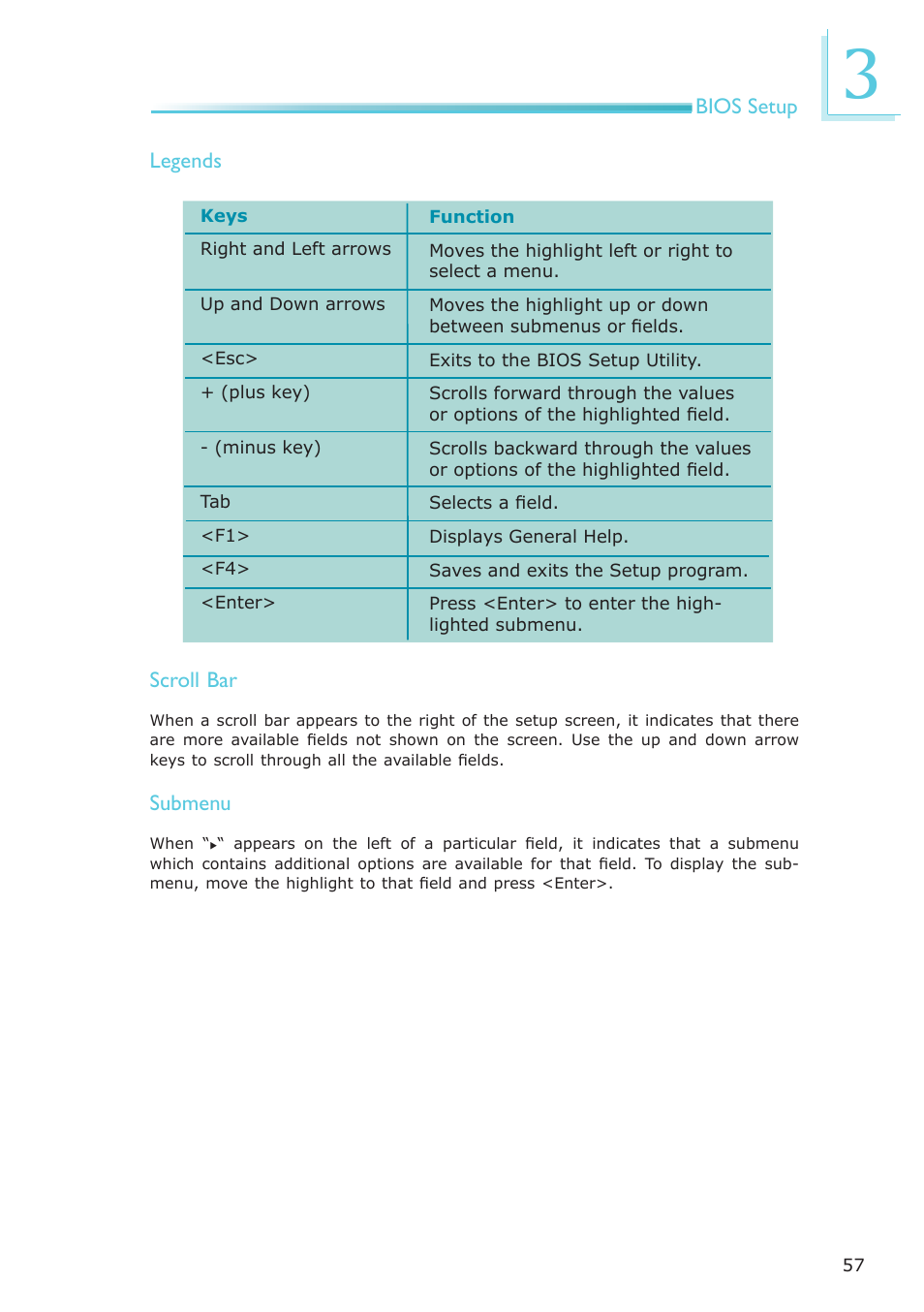 BIOS Setup

3

Legends

| Keys | Function |
|---|---|
| Right and Left arrows | Moves the highlight left or right to select a menu. |
| Up and Down arrows | Moves the highlight up or down between submenus or fields. |
| <Esc> | Exits to the BIOS Setup Utility. |
| + (plus key) | Scrolls forward through the values or options of the highlighted field. |
| - (minus key) | Scrolls backward through the values or options of the highlighted field. |
| Tab | Selects a field. |
| <F1> | Displays General Help. |
| <F4> | Saves and exits the Setup program. |
| <Enter> | Press <Enter> to enter the highlighted submenu. |

Scroll Bar

When a scroll bar appears to the right of the setup screen, it indicates that there are more available fields not shown on the screen. Use the up and down arrow keys to scroll through all the available fields.

Submenu

When "▸" appears on the left of a particular field, it indicates that a submenu which contains additional options are available for that field. To display the submenu, move the highlight to that field and press <Enter>.

57